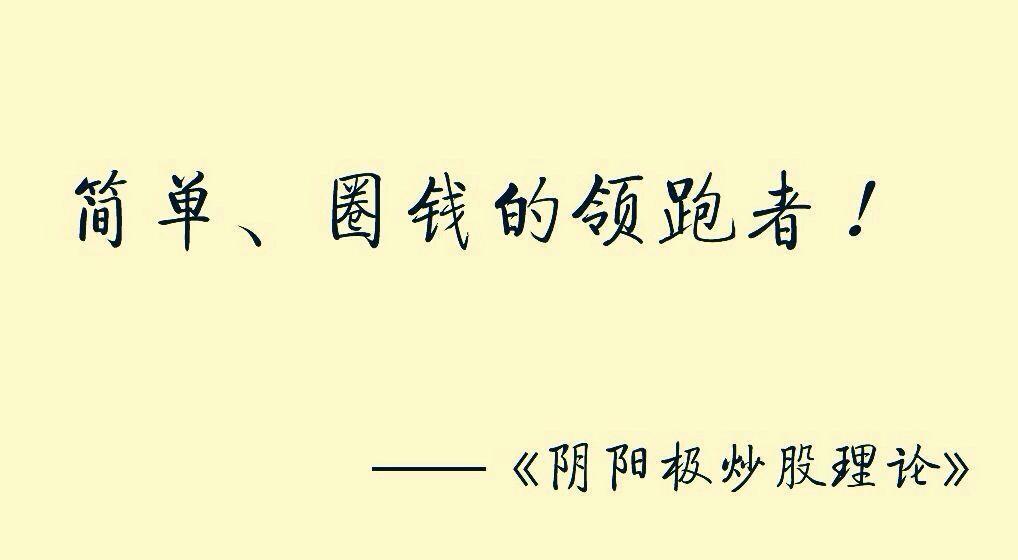 简单、圈钱的领跑者！

——《阴阳极炒股理论》